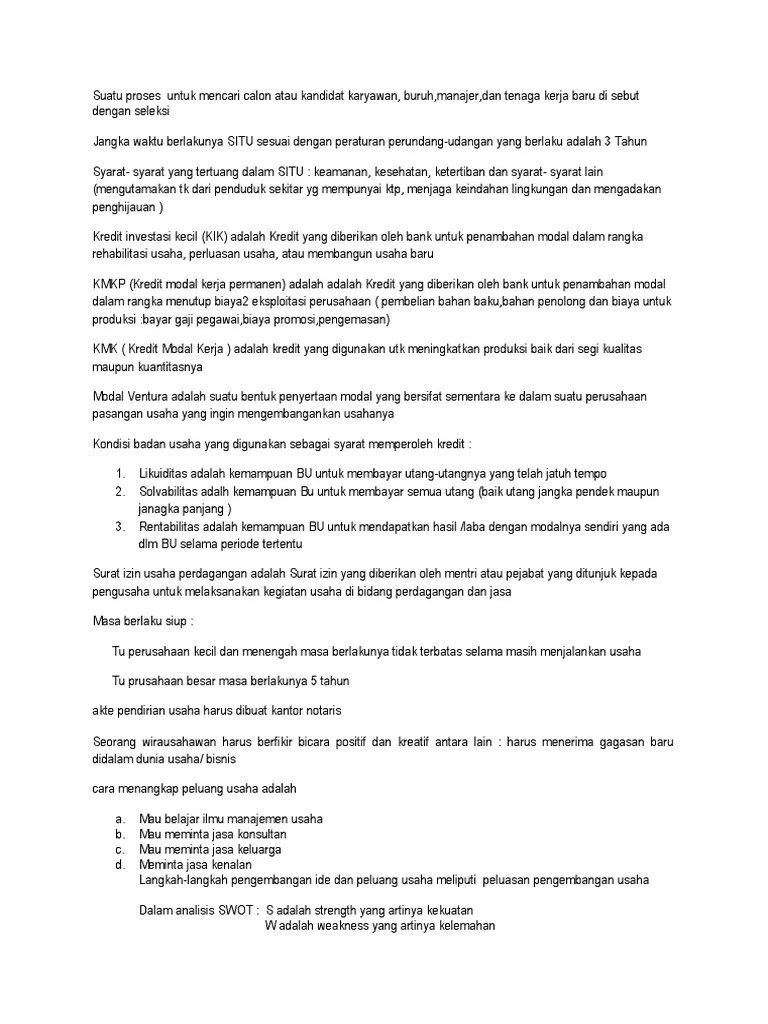 Suatu proses untuk mencari calon atau kandidat karyawan, buruh,manajer,dan tenaga kerja baru di sebut dengan seleksi

Jangka waktu berlakunya SITU sesuai dengan peraturan perundang-udangan yang berlaku adalah 3 Tahun

Syarat- syarat yang tertuang dalam SITU : keamanan, kesehatan, ketertiban dan syarat- syarat lain (mengutamakan tk dari penduduk sekitar yg mempunyai ktp, menjaga keindahan lingkungan dan mengadakan penghijauan )

Kredit investasi kecil (KIK) adalah Kredit yang diberikan oleh bank untuk penambahan modal dalam rangka rehabilitasi usaha, perluasan usaha, atau membangun usaha baru

KMKP (Kredit modal kerja permanen) adalah adalah Kredit yang diberikan oleh bank untuk penambahan modal dalam rangka menutup biaya2 eksploitasi perusahaan ( pembelian bahan baku,bahan penolong dan biaya untuk produksi :bayar gaji pegawai,biaya promosi,pengemasan)

KMK ( Kredit Modal Kerja ) adalah kredit yang digunakan utk meningkatkan produksi baik dari segi kualitas maupun kuantitasnya

Modal Ventura adalah suatu bentuk penyertaan modal yang bersifat sementara ke dalam suatu perusahaan pasangan usaha yang ingin mengembangankan usahanya

Kondisi badan usaha yang digunakan sebagai syarat memperoleh kredit :

1. Likuiditas adalah kemampuan BU untuk membayar utang-utangnya yang telah jatuh tempo
2. Solvabilitas adalh kemampuan Bu untuk membayar semua utang (baik utang jangka pendek maupun janagka panjang )
3. Rentabilitas adalah kemampuan BU untuk mendapatkan hasil /laba dengan modalnya sendiri yang ada dlm BU selama periode tertentu

Surat izin usaha perdagangan adalah Surat izin yang diberikan oleh mentri atau pejabat yang ditunjuk kepada pengusaha untuk melaksanakan kegiatan usaha di bidang perdagangan dan jasa

Masa berlaku siup :

Tu perusahaan kecil dan menengah masa berlakunya tidak terbatas selama masih menjalankan usaha

Tu prusahaan besar masa berlakunya 5 tahun

akte pendirian usaha harus dibuat kantor notaris

Seorang wirausahawan harus berfikir bicara positif dan kreatif antara lain : harus menerima gagasan baru didalam dunia usaha/ bisnis

cara menangkap peluang usaha adalah

a. Mau belajar ilmu manajemen usaha
b. Mau meminta jasa konsultan
c. Mau meminta jasa keluarga
d. Meminta jasa kenalan
Langkah-langkah pengembangan ide dan peluang usaha meliputi peluasan pengembangan usaha

Dalam analisis SWOT : S adalah strength yang artinya kekuatan
W adalah weakness yang artinya kelemahan